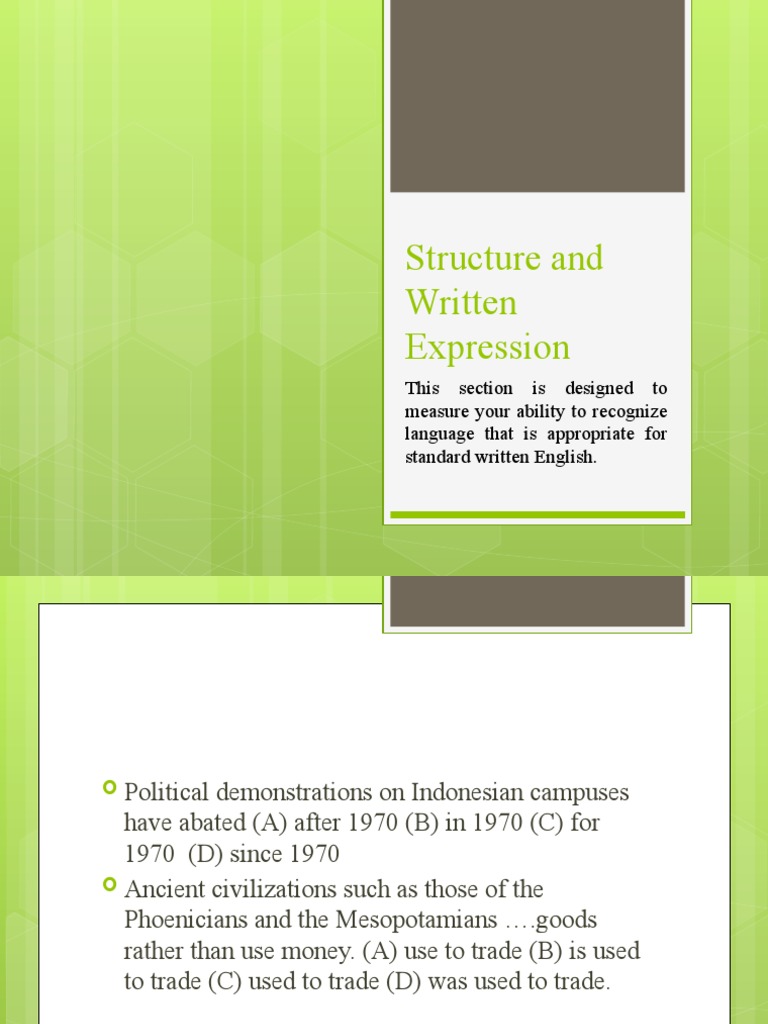 Structure and Written Expression

This section is designed to measure your ability to recognize language that is appropriate for standard written English.

Political demonstrations on Indonesian campuses have abated (A) after 1970 (B) in 1970 (C) for 1970 (D) since 1970

Ancient civilizations such as those of the Phoenicians and the Mesopotamians ….goods rather than use money. (A) use to trade (B) is used to trade (C) used to trade (D) was used to trade.